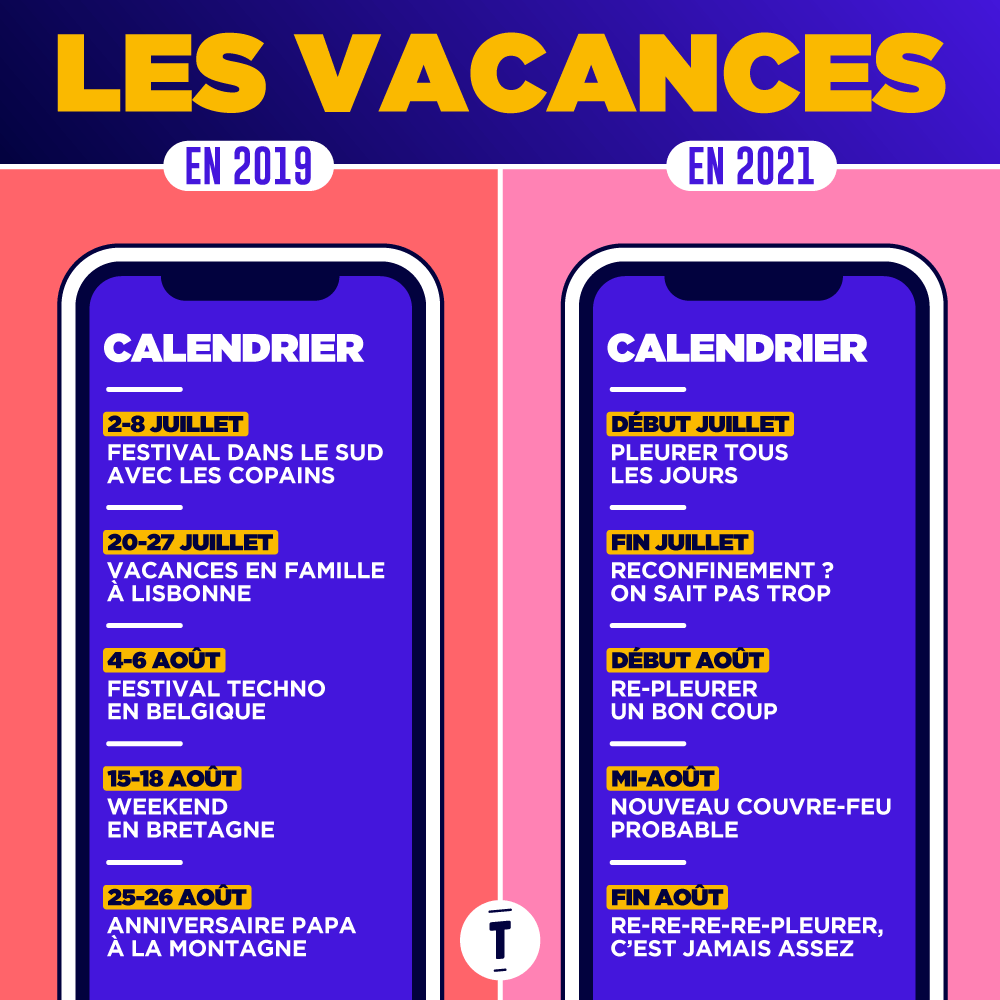 LES VACANCES

EN 2019

CALENDRIER

2-8 JUILLET
FESTIVAL DANS LE SUD AVEC LES COPAINS

20-27 JUILLET
VACANCES EN FAMILLE À LISBONNE

4-6 AOÛT
FESTIVAL TECHNO EN BELGIQUE

15-18 AOÛT
WEEKEND EN BRETAGNE

25-26 AOÛT
ANNIVERSAIRE PAPA À LA MONTAGNE

EN 2021

CALENDRIER

DÉBUT JUILLET
PLEURER TOUS LES JOURS

FIN JUILLET
RECONFINEMENT ? ON SAIT PAS TROP

DÉBUT AOÛT
RE-PLEURER UN BON COUP

MI-AOÛT
NOUVEAU COUVRE-FEU PROBABLE

FIN AOÛT
RE-RE-RE-RE-PLEURER, C'EST JAMAIS ASSEZ

T